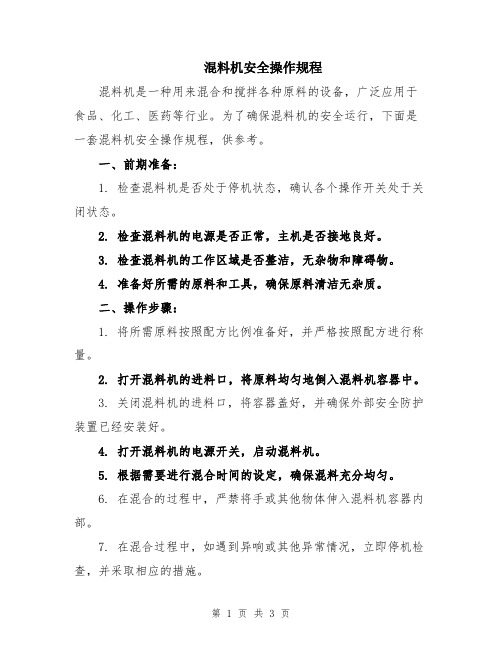 混料机安全操作规程

混料机是一种用来混合和搅拌各种原料的设备，广泛应用于食品、化工、医药等行业。为了确保混料机的安全运行，下面是一套混料机安全操作规程，供参考。

一、前期准备：

1. 检查混料机是否处于停机状态，确认各个操作开关处于关闭状态。

2. 检查混料机的电源是否正常，主机是否接地良好。

3. 检查混料机的工作区域是否整洁，无杂物和障碍物。

4. 准备好所需的原料和工具，确保原料清洁无杂质。

二、操作步骤：

1. 将所需原料按照配方比例准备好，并严格按照配方进行称量。

2. 打开混料机的进料口，将原料均匀地倒入混料机容器中。

3. 关闭混料机的进料口，将容器盖好，并确保外部安全防护装置已经安装好。

4. 打开混料机的电源开关，启动混料机。

5. 根据需要进行混合时间的设定，确保混料充分均匀。

6. 在混合的过程中，严禁将手或其他物体伸入混料机容器内部。

7. 在混合过程中，如遇到异响或其他异常情况，立即停机检查，并采取相应的措施。

第 1 页 共 3 页